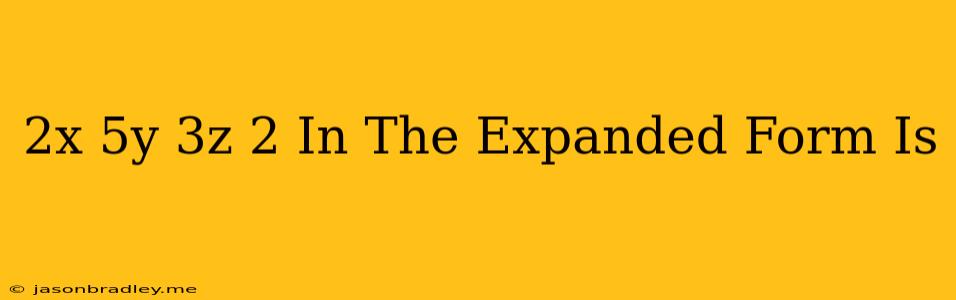 2x 5y 3z 2 In The Expanded Form Is

© jasonbradley.me